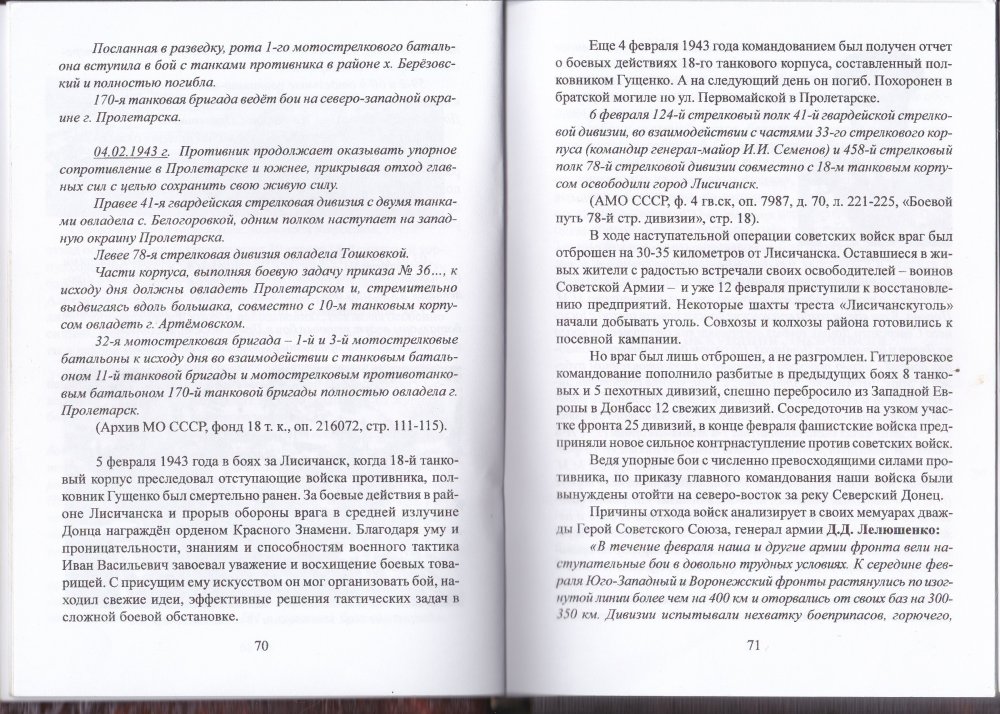 Посланная в разведку, рота 1-го мотострелкового батальона вступила в бой с танками противника в районе х. Берёзовский и полностью погибла.

170-я танковая бригада ведёт бои на северо-западной окраине г. Пролетарска.

04.02.1943 г. Противник продолжает оказывать упорное сопротивление в Пролетарске и южнее, прикрывая отход главных сил с целью сохранить свою живую силу.

Правее 41-я гвардейская стрелковая дивизия с двумя танками овладела с. Белогоровкой, одним полком наступает на западную окраину Пролетарска.

Левее 78-я стрелковая дивизия овладела Тошковкой.

Части корпуса, выполняя боевую задачу приказа № 36..., к исходу дня должны овладеть Пролетарском и, стремительно выдвигаясь вдоль большака, совместно с 10-м танковым корпусом овладеть г. Артёмовском.

32-я мотострелковая бригада – 1-й и 3-й мотострелковые батальоны к исходу дня во взаимодействии с танковым батальоном 11-й танковой бригады и мотострелковым противотанковым батальоном 170-й танковой бригады полностью овладела г. Пролетарск.

(Архив МО СССР, фонд 18 т. к., оп. 216072, стр. 111-115).

5 февраля 1943 года в боях за Лисичанск, когда 18-й танковый корпус преследовал отступающие войска противника, полковник Гущенко был смертельно ранен. За боевые действия в районе Лисичанска и прорыв обороны врага в средней излучине Донца награждён орденом Красного Знамени. Благодаря уму и проницательности, знаниям и способностям военного тактика Иван Васильевич завоевал уважение и восхищение боевых товарищей. С присущим ему искусством он мог организовать бой, находил свежие идеи, эффективные решения тактических задач в сложной боевой обстановке.

70

Еще 4 февраля 1943 года командованием был получен отчет о боевых действиях 18-го танкового корпуса, составленный полковником Гущенко. А на следующий день он погиб. Похоронен в братской могиле по ул. Первомайской в Пролетарске.

6 февраля 124-й стрелковый полк 41-й гвардейской стрелковой дивизии, во взаимодействии с частями 33-го стрелкового корпуса (командир генерал-майор И.И. Семенов) и 458-й стрелковый полк 78-й стрелковой дивизии совместно с 18-м танковым корпусом освободили город Лисичанск.

(АМО СССР, ф. 4 гв.ск, оп. 7987, д. 70, л. 221-225, «Боевой путь 78-й стр. дивизии», стр. 18).

В ходе наступательной операции советских войск враг был отброшен на 30-35 километров от Лисичанска. Оставшиеся в живых жители с радостью встречали своих освободителей – воинов Советской Армии – и уже 12 февраля приступили к восстановлению предприятий. Некоторые шахты треста «Лисичанскуголь» начали добывать уголь. Совхозы и колхозы района готовились к посевной кампании.

Но враг был лишь отброшен, а не разгромлен. Гитлеровское командование пополнило разбитые в предыдущих боях 8 танковых и 5 пехотных дивизий, спешно перебросило из Западной Европы в Донбасс 12 свежих дивизий. Сосредоточив на узком участке фронта 25 дивизий, в конце февраля фашистские войска предприняли новое сильное контрнаступление против советских войск.

Ведя упорные бои с численно превосходящими силами противника, по приказу главного командования наши войска были вынуждены отойти на северо-восток за реку Северский Донец.

Причины отхода войск анализирует в своих мемуарах дважды Герой Советского Союза, генерал армии Д.Д. Лелюшенко:

«В течение февраля наша и другие армии фронта вели наступательные бои в довольно трудных условиях. К середине февраля Юго-Западный и Воронежский фронты растянулись по изогнутой линии более чем на 400 км и оторвались от своих баз на 300-350 км. Дивизии испытывали нехватку боеприпасов, горючего,

71